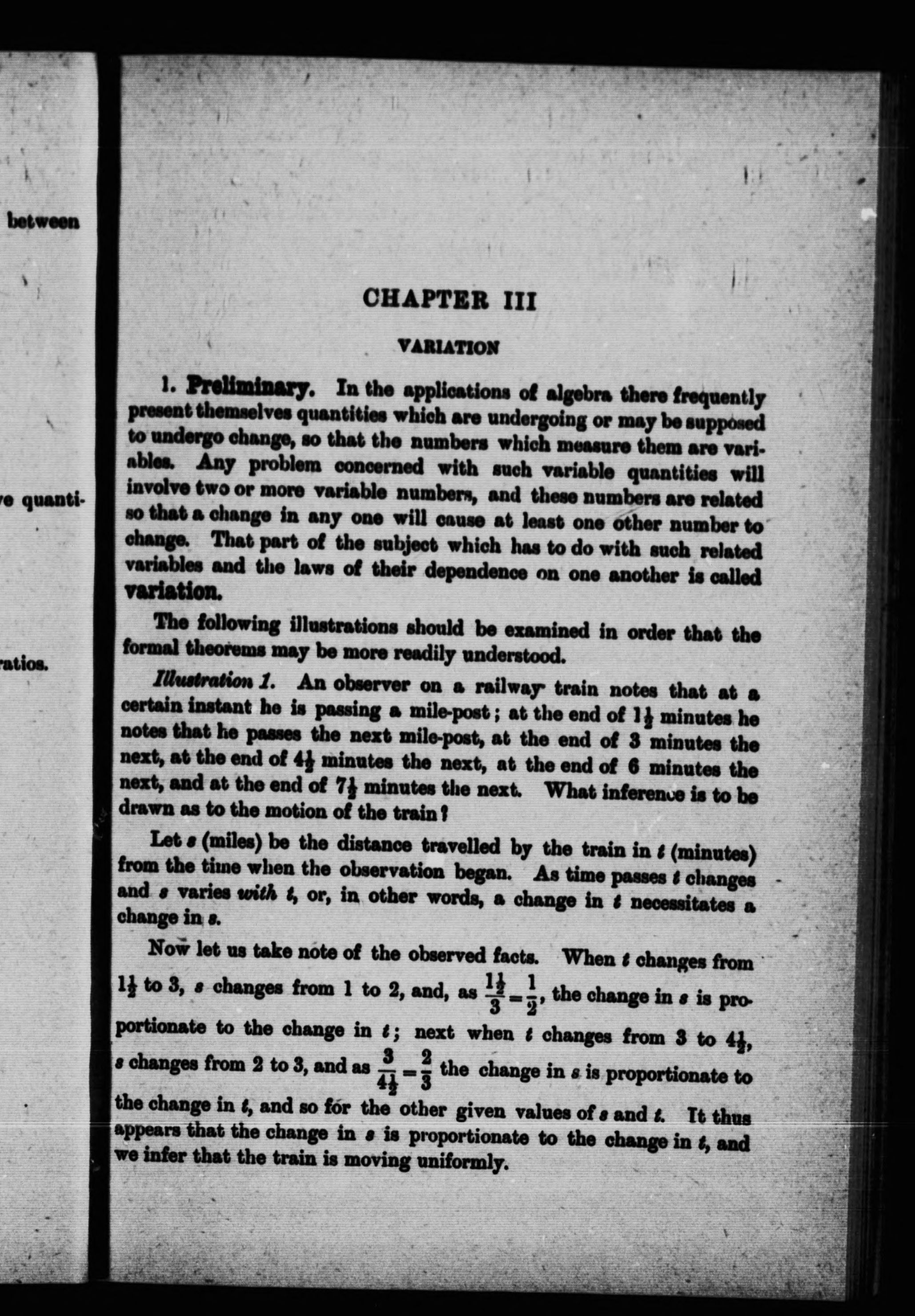 between

ve quanti-

ratios.

CHAPTER III

VARIATION

1. Preliminary. In the applications of algebra there frequently present themselves quantities which are undergoing or may be supposed to undergo change, so that the numbers which measure them are variables. Any problem concerned with such variable quantities will involve two or more variable numbers, and these numbers are related so that a change in any one will cause at least one other number to change. That part of the subject which has to do with such related variables and the laws of their dependence on one another is called variation.

The following illustrations should be examined in order that the formal theorems may be more readily understood.

Illustration 1. An observer on a railway train notes that at a certain instant he is passing a mile-post; at the end of $1\frac{1}{2}$ minutes he notes that he passes the next mile-post, at the end of 3 minutes the next, at the end of $4\frac{1}{2}$ minutes the next, at the end of 6 minutes the next, and at the end of $7\frac{1}{2}$ minutes the next. What inference is to be drawn as to the motion of the train?

Let $s$ (miles) be the distance travelled by the train in $t$ (minutes) from the time when the observation began. As time passes $t$ changes and $s$ varies with $t$, or, in other words, a change in $t$ necessitates a change in $s$.

Now let us take note of the observed facts. When $t$ changes from $1\frac{1}{2}$ to 3, $s$ changes from 1 to 2, and, as $\frac{1\frac{1}{2}}{3}=\frac{1}{2}$, the change in $s$ is proportionate to the change in $t$; next when $t$ changes from 3 to $4\frac{1}{2}$, $s$ changes from 2 to 3, and as $\frac{3}{4\frac{1}{2}}=\frac{2}{3}$ the change in $s$ is proportionate to the change in $t$, and so for the other given values of $s$ and $t$. It thus appears that the change in $s$ is proportionate to the change in $t$, and we infer that the train is moving uniformly.